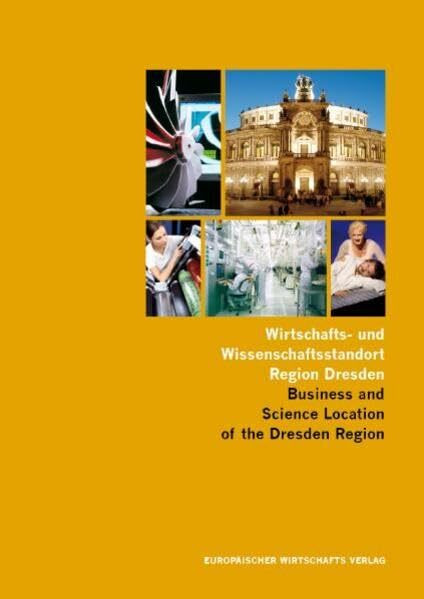 Wirtschafts- und Wissenschaftsstandort Region Dresden
Business and Science Location of the Dresden Region

EUROPÄISCHER WIRTSCHAFTS VERLAG